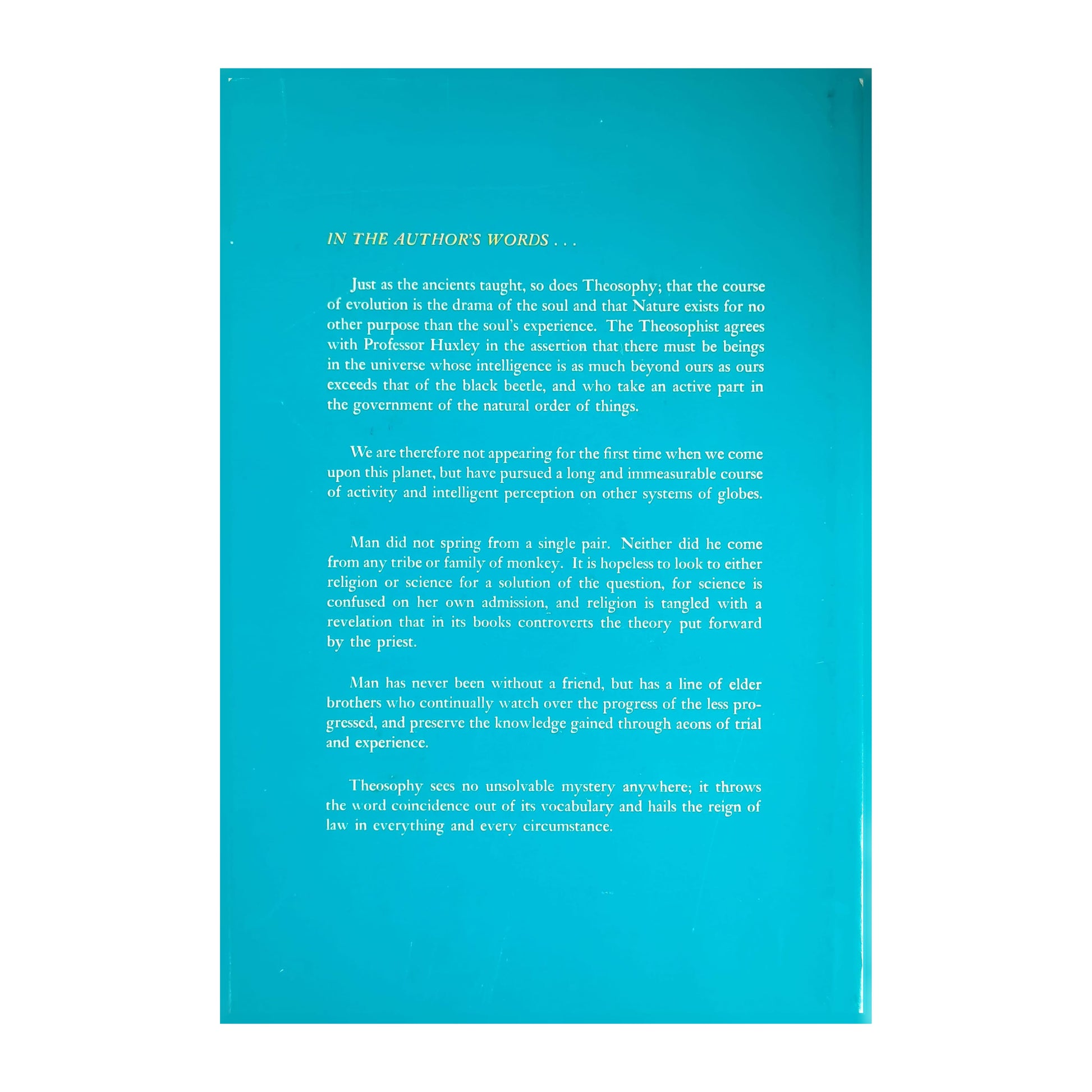 IN THE AUTHOR'S WORDS . . .

Just as the ancients taught, so does Theosophy; that the course of evolution is the drama of the soul and that Nature exists for no other purpose than the soul's experience. The Theosophist agrees with Professor Huxley in the assertion that there must be beings in the universe whose intelligence is as much beyond ours as ours exceeds that of the black beetle, and who take an active part in the government of the natural order of things.

We are therefore not appearing for the first time when we come upon this planet, but have pursued a long and immeasurable course of activity and intelligent perception on other systems of globes.

Man did not spring from a single pair. Neither did he come from any tribe or family of monkey. It is hopeless to look to either religion or science for a solution of the question, for science is confused on her own admission, and religion is tangled with a revelation that in its books controverts the theory put forward by the priest.

Man has never been without a friend, but has a line of elder brothers who continually watch over the progress of the less progressed, and preserve the knowledge gained through aeons of trial and experience.

Theosophy sees no unsolvable mystery anywhere; it throws the word coincidence out of its vocabulary and hails the reign of law in everything and every circumstance.